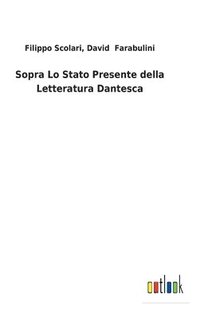 Filippo Scolari, David Farabulini

Sopra Lo Stato Presente della Letteratura Dantesca

outlook